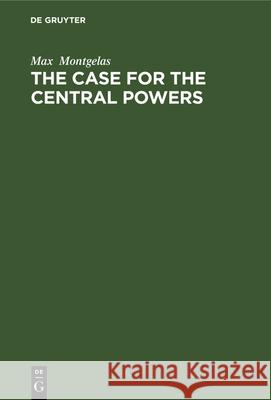 DE GRUYTER

Max Montgelas

THE CASE FOR THE CENTRAL POWERS

DE G

Kraina Książek